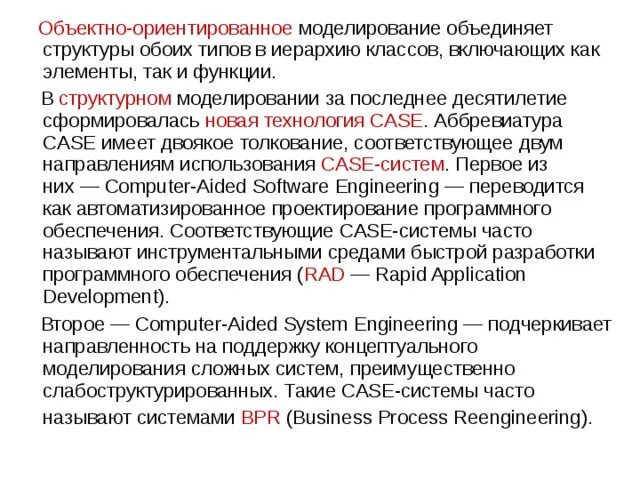 Объектно-ориентированное моделирование объединяет структуры обоих типов в иерархию классов, включающих как элементы, так и функции.

В структурном моделировании за последнее десятилетие сформировалась новая технология CASE. Аббревиатура CASE имеет двоякое толкование, соответствующее двум направлениям использования CASE-систем. Первое из них — Computer-Aided Software Engineering — переводится как автоматизированное проектирование программного обеспечения. Соответствующие CASE-системы часто называют инструментальными средами быстрой разработки программного обеспечения (RAD — Rapid Application Development).

Второе — Computer-Aided System Engineering — подчеркивает направленность на поддержку концептуального моделирования сложных систем, преимущественно слабоструктурированных. Такие CASE-системы часто называют системами BPR (Business Process Reengineering).